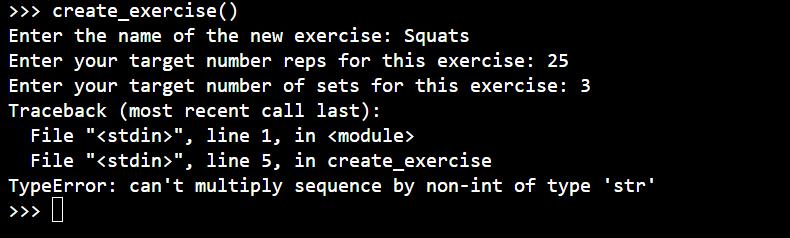 >>> create_exercise()
Enter the name of the new exercise: Squats
Enter your target number reps for this exercise: 25
Enter your target number of sets for this exercise: 3
Traceback (most recent call last):
  File "<stdin>", line 1, in <module>
  File "<stdin>", line 5, in create_exercise
TypeError: can't multiply sequence by non-int of type 'str'
>>>